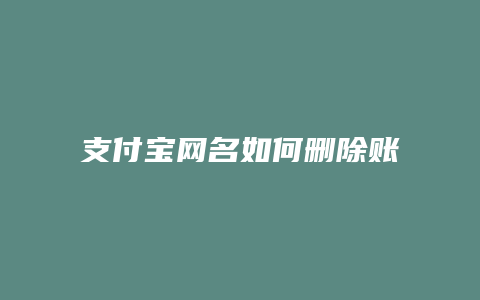 支付宝网名如何删除账